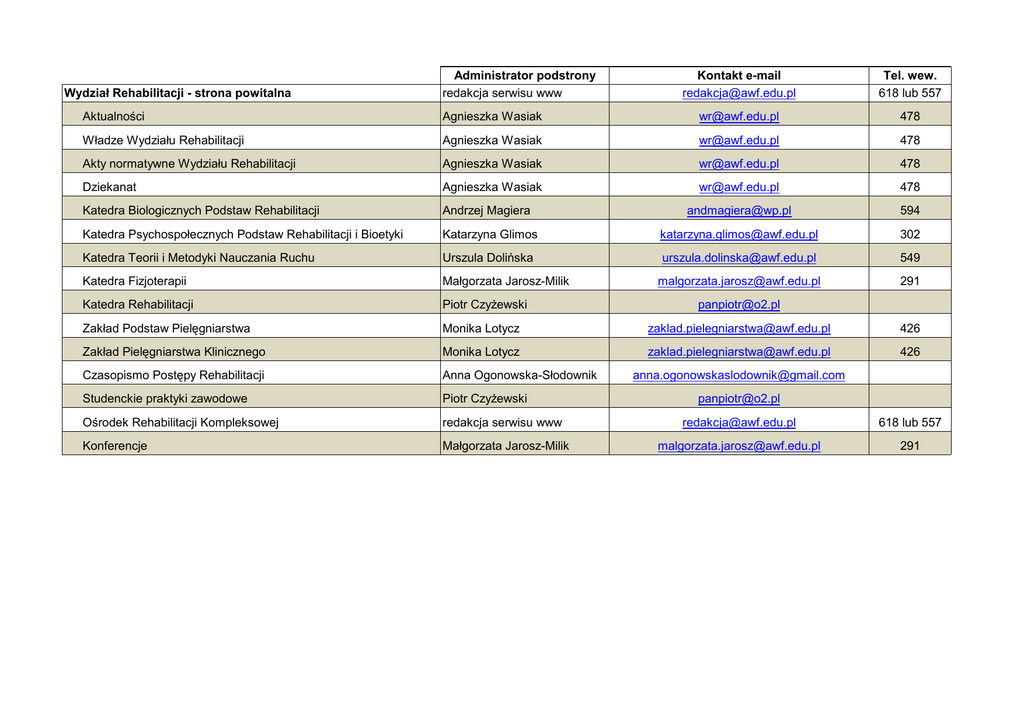 | | Administrator podstrony | Kontakt e-mail | Tel. wew. |
|---|---|---|---|
| Wydział Rehabilitacji - strona powitalna | redakcja serwisu www | redakcja@awf.edu.pl | 618 lub 557 |
| Aktualności | Agnieszka Wasiak | wr@awf.edu.pl | 478 |
| Władze Wydziału Rehabilitacji | Agnieszka Wasiak | wr@awf.edu.pl | 478 |
| Akty normatywne Wydziału Rehabilitacji | Agnieszka Wasiak | wr@awf.edu.pl | 478 |
| Dziekanat | Agnieszka Wasiak | wr@awf.edu.pl | 478 |
| Katedra Biologicznych Podstaw Rehabilitacji | Andrzej Magiera | andmagiera@wp.pl | 594 |
| Katedra Psychospołecznych Podstaw Rehabilitacji i Bioetyki | Katarzyna Glimos | katarzyna.glimos@awf.edu.pl | 302 |
| Katedra Teorii i Metodyki Nauczania Ruchu | Urszula Dolińska | urszula.dolinska@awf.edu.pl | 549 |
| Katedra Fizjoterapii | Małgorzata Jarosz-Milik | malgorzata.jarosz@awf.edu.pl | 291 |
| Katedra Rehabilitacji | Piotr Czyżewski | panpiotr@o2.pl | |
| Zakład Podstaw Pielęgniarstwa | Monika Lotycz | zaklad.pielegniarstwa@awf.edu.pl | 426 |
| Zakład Pielęgniarstwa Klinicznego | Monika Lotycz | zaklad.pielegniarstwa@awf.edu.pl | 426 |
| Czasopismo Postępy Rehabilitacji | Anna Ogonowska-Słodownik | anna.ogonowskaslodownik@gmail.com | |
| Studenckie praktyki zawodowe | Piotr Czyżewski | panpiotr@o2.pl | |
| Ośrodek Rehabilitacji Kompleksowej | redakcja serwisu www | redakcja@awf.edu.pl | 618 lub 557 |
| Konferencje | Małgorzata Jarosz-Milik | malgorzata.jarosz@awf.edu.pl | 291 |